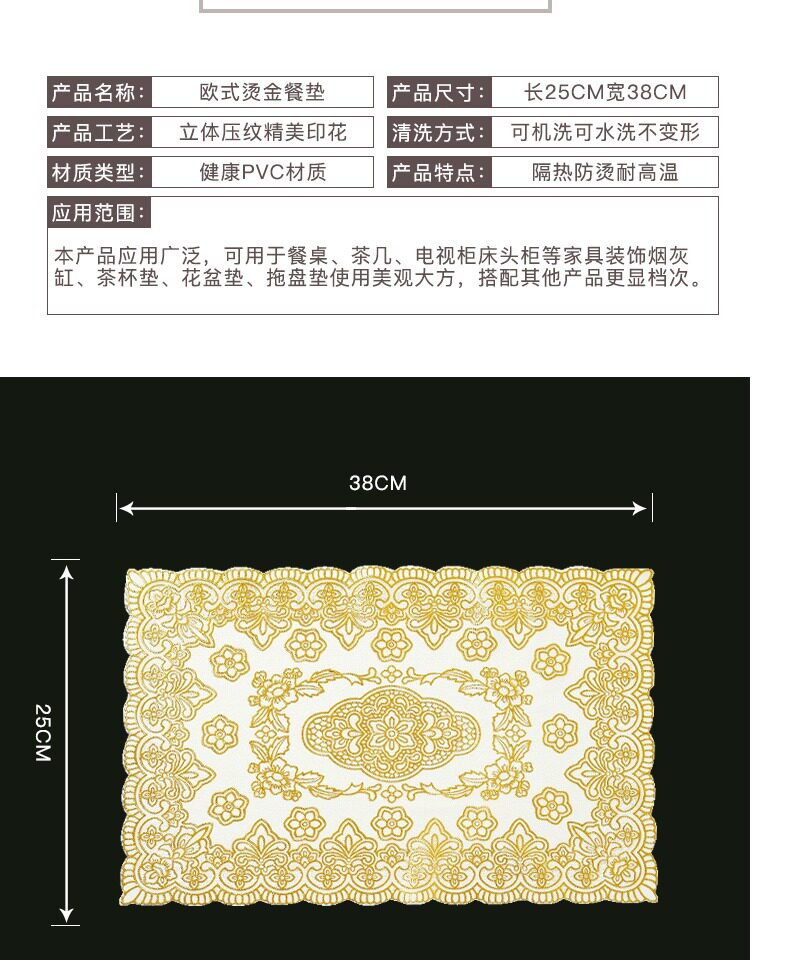 产品名称: 欧式烫金餐垫
产品尺寸: 长25CM宽38CM
产品工艺: 立体压纹精美印花
清洗方式: 可机洗可水洗不变形
材质类型: 健康PVC材质
产品特点: 隔热防烫耐高温
应用范围:

本产品应用广泛，可用于餐桌、茶几、电视柜床头柜等家具装饰烟灰缸、茶杯垫、花盆垫、拖盘垫使用美观大方，搭配其他产品更显档次。

38CM

25CM